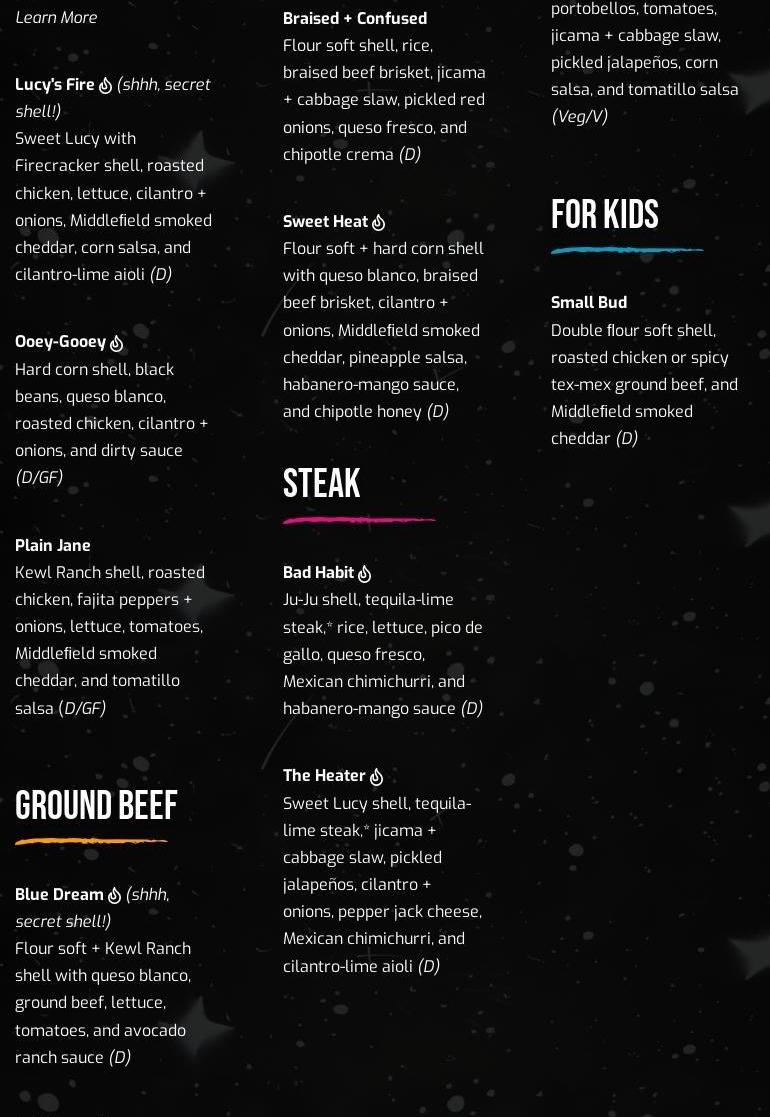 Learn More

Lucy's Fire (shhh, secret shell!)
Sweet Lucy with Firecracker shell, roasted chicken, lettuce, cilantro + onions, Middlefield smoked cheddar, corn salsa, and cilantro-lime aioli (D)

Ooey-Gooey
Hard corn shell, black beans, queso blanco, roasted chicken, cilantro + onions, and dirty sauce (D/GF)

Plain Jane
Kewl Ranch shell, roasted chicken, fajita peppers + onions, lettuce, tomatoes, Middlefield smoked cheddar, and tomatillo salsa (D/GF)

GROUND BEEF

Blue Dream (shhh, secret shell!)
Flour soft + Kewl Ranch shell with queso blanco, ground beef, lettuce, tomatoes, and avocado ranch sauce (D)

Braised + Confused
Flour soft shell, rice, braised beef brisket, jicama + cabbage slaw, pickled red onions, queso fresco, and chipotle crema (D)

Sweet Heat
Flour soft + hard corn shell with queso blanco, braised beef brisket, cilantro + onions, Middlefield smoked cheddar, pineapple salsa, habanero-mango sauce, and chipotle honey (D)

STEAK

Bad Habit
Ju-Ju shell, tequila-lime steak,* rice, lettuce, pico de gallo, queso fresco, Mexican chimichurri, and habanero-mango sauce (D)

The Heater
Sweet Lucy shell, tequila-lime steak,* jicama + cabbage slaw, pickled jalapeños, cilantro + onions, pepper jack cheese, Mexican chimichurri, and cilantro-lime aioli (D)

portobellos, tomatoes, jicama + cabbage slaw, pickled jalapeños, corn salsa, and tomatillo salsa (Veg/V)

FOR KIDS

Small Bud
Double flour soft shell, roasted chicken or spicy tex-mex ground beef, and Middlefield smoked cheddar (D)